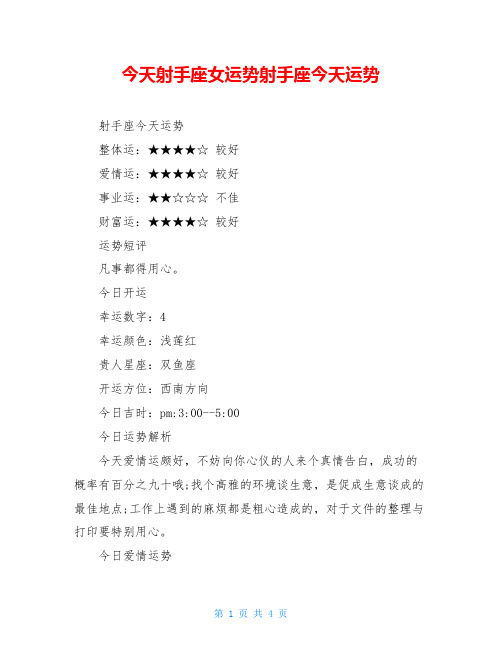 今天射手座女运势射手座今天运势

射手座今天运势

整体运：★★★★☆ 较好

爱情运：★★★★☆ 较好

事业运：★★☆☆☆ 不佳

财富运：★★★★☆ 较好

运势短评

凡事都得用心。

今日开运

幸运数字：4

幸运颜色：浅莲红

贵人星座：双鱼座

开运方位：西南方向

今日吉时：pm:3:00--5:00

今日运势解析

今天爱情运颇好，不妨向你心仪的人来个真情告白，成功的概率有百分之九十哦;找个高雅的环境谈生意，是促成生意谈成的最佳地点;工作上遇到的麻烦都是粗心造成的，对于文件的整理与打印要特别用心。

今日爱情运势

第 1 页 共 4 页